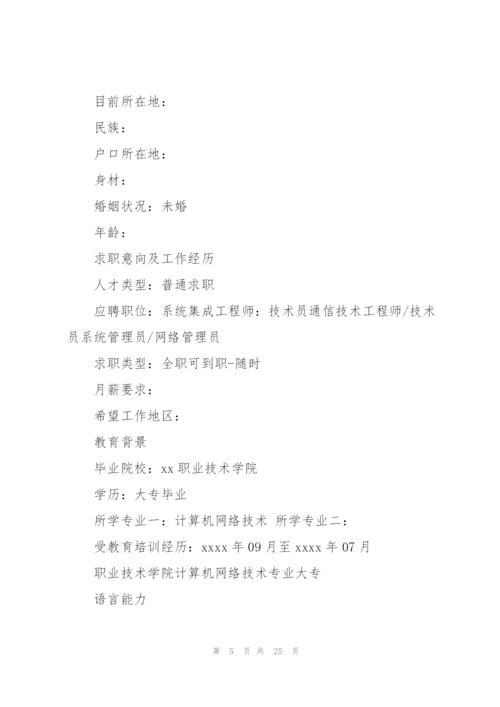 目前所在地：

民族：

户口所在地：

身材：

婚姻状况：未婚

年龄：

求职意向及工作经历

人才类型：普通求职

应聘职位：系统集成工程师：技术员通信技术工程师/技术员系统管理员/网络管理员

求职类型：全职可到职-随时

月薪要求：

希望工作地区：

教育背景

毕业院校：xx 职业技术学院

学历：大专毕业

所学专业一：计算机网络技术 所学专业二：

受教育培训经历：xxxx 年 09 月至 xxxx 年 07 月

职业技术学院计算机网络技术专业大专

语言能力

第 5 页 共 25 页